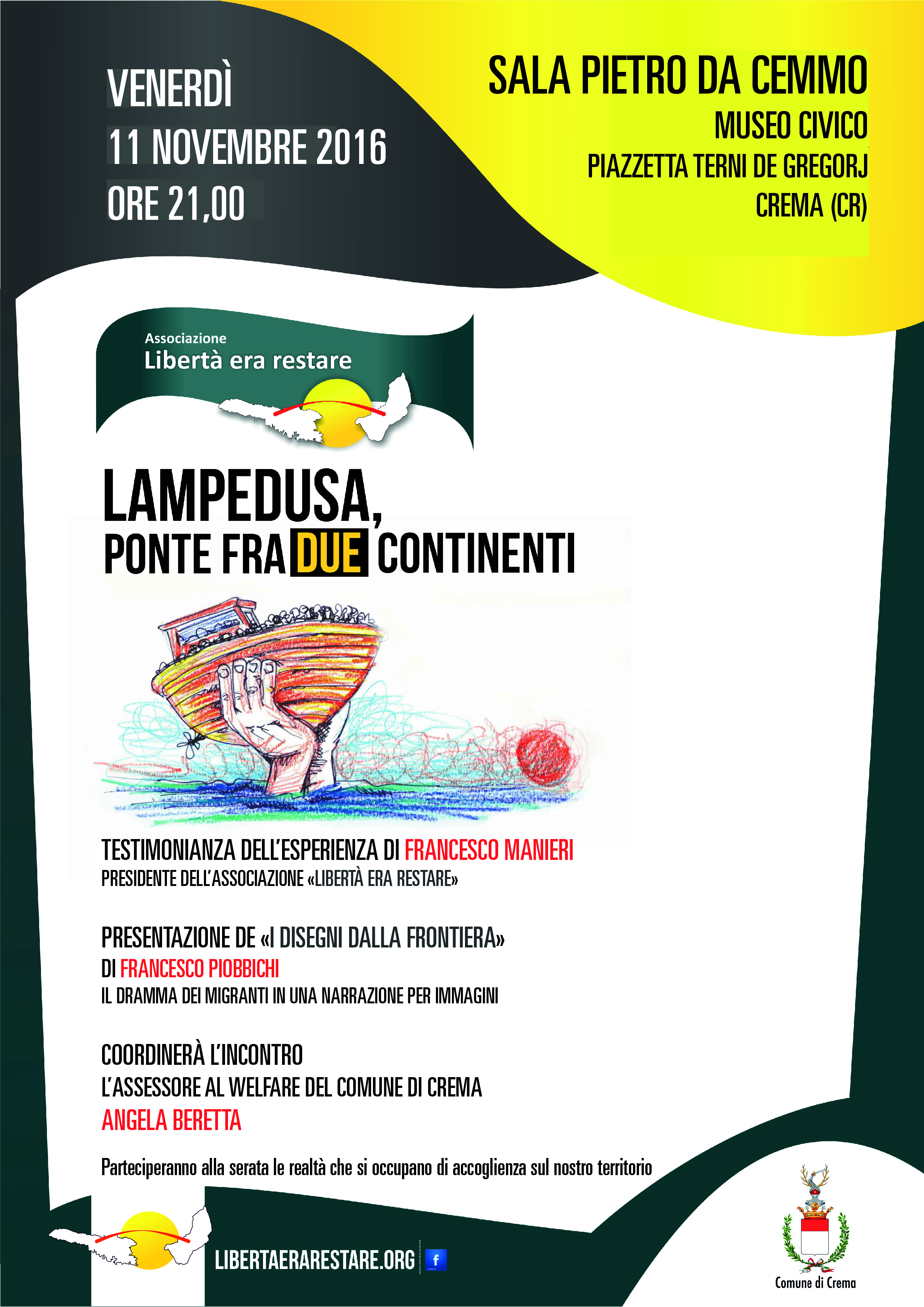 VENERDÌ
11 NOVEMBRE 2016
ORE 21,00

SALA PIETRO DA CEMMO
MUSEO CIVICO
PIAZZETTA TERNI DE GREGORJ
CREMA (CR)

Associazione
Libertà era restare

LAMPEDUSA,
PONTE FRA DUE CONTINENTI

TESTIMONIANZA DELL'ESPERIENZA DI FRANCESCO MANIERI
PRESIDENTE DELL'ASSOCIAZIONE «LIBERTÀ ERA RESTARE»

PRESENTAZIONE DE «I DISEGNI DALLA FRONTIERA»
DI FRANCESCO PIOBBICHI
IL DRAMMA DEI MIGRANTI IN UNA NARRAZIONE PER IMMAGINI

COORDINERÀ L'INCONTRO
L'ASSESSORE AL WELFARE DEL COMUNE DI CREMA
ANGELA BERETTA

Parteciperanno alla serata le realtà che si occupano di accoglienza sul nostro territorio

LIBERTAERARESTARE.ORG f

Comune di Crema